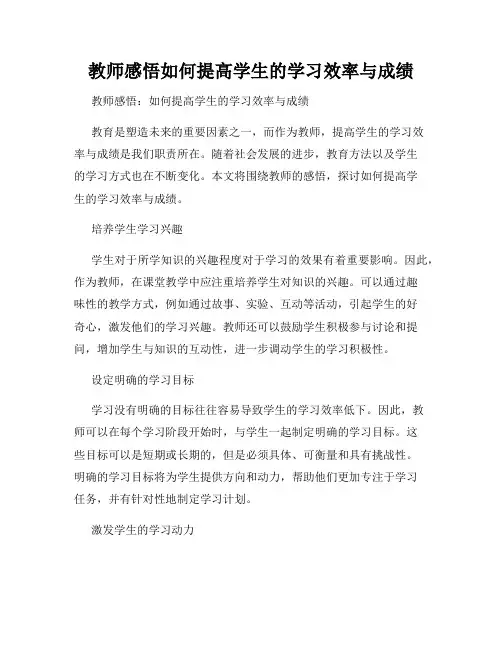 教师感悟如何提高学生的学习效率与成绩

教师感悟：如何提高学生的学习效率与成绩

教育是塑造未来的重要因素之一，而作为教师，提高学生的学习效率与成绩是我们职责所在。随着社会发展的进步，教育方法以及学生的学习方式也在不断变化。本文将围绕教师的感悟，探讨如何提高学生的学习效率与成绩。

培养学生学习兴趣

学生对于所学知识的兴趣程度对于学习的效果有着重要影响。因此，作为教师，在课堂教学中应注重培养学生对知识的兴趣。可以通过趣味性的教学方式，例如通过故事、实验、互动等活动，引起学生的好奇心，激发他们的学习兴趣。教师还可以鼓励学生积极参与讨论和提问，增加学生与知识的互动性，进一步调动学生的学习积极性。

设定明确的学习目标

学习没有明确的目标往往容易导致学生的学习效率低下。因此，教师可以在每个学习阶段开始时，与学生一起制定明确的学习目标。这些目标可以是短期或长期的，但是必须具体、可衡量和具有挑战性。明确的学习目标将为学生提供方向和动力，帮助他们更加专注于学习任务，并有针对性地制定学习计划。

激发学生的学习动力